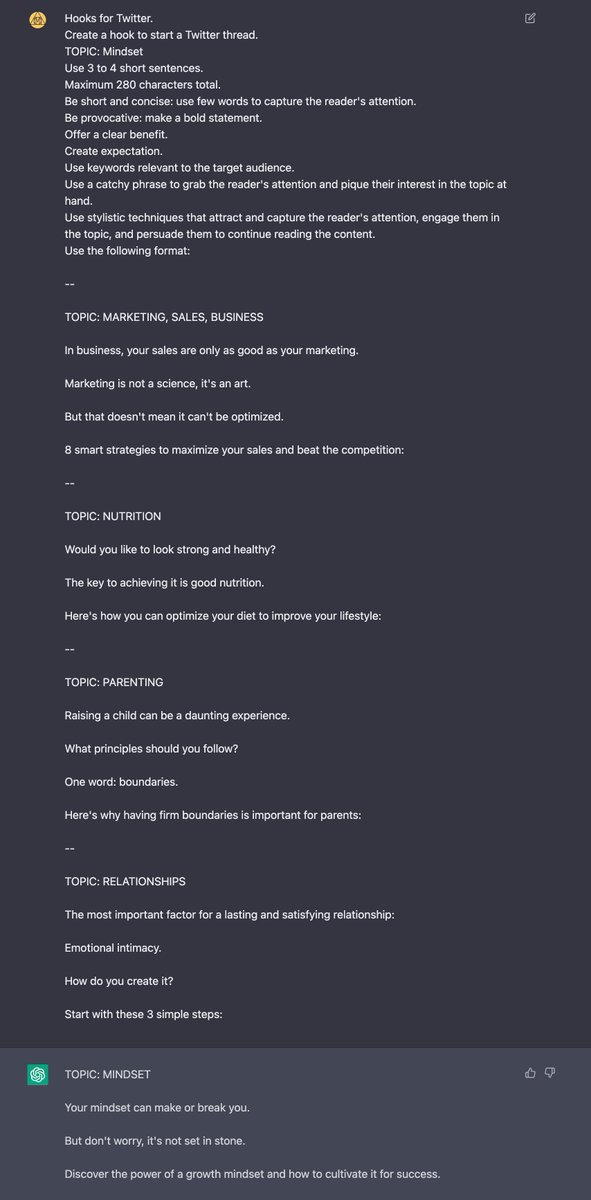 Hooks for Twitter.
Create a hook to start a Twitter thread.
TOPIC: Mindset
Use 3 to 4 short sentences.
Maximum 280 characters total.
Be short and concise: use few words to capture the reader's attention.
Be provocative: make a bold statement.
Offer a clear benefit.
Create expectation.
Use keywords relevant to the target audience.
Use a catchy phrase to grab the reader's attention and pique their interest in the topic at hand.
Use stylistic techniques that attract and capture the reader's attention, engage them in the topic, and persuade them to continue reading the content.
Use the following format:

--

TOPIC: MARKETING, SALES, BUSINESS

In business, your sales are only as good as your marketing.

Marketing is not a science, it's an art.

But that doesn't mean it can't be optimized.

8 smart strategies to maximize your sales and beat the competition:

--

TOPIC: NUTRITION

Would you like to look strong and healthy?

The key to achieving it is good nutrition.

Here's how you can optimize your diet to improve your lifestyle:

--

TOPIC: PARENTING

Raising a child can be a daunting experience.

What principles should you follow?

One word: boundaries.

Here's why having firm boundaries is important for parents:

--

TOPIC: RELATIONSHIPS

The most important factor for a lasting and satisfying relationship:

Emotional intimacy.

How do you create it?

Start with these 3 simple steps:

TOPIC: MINDSET

Your mindset can make or break you.

But don't worry, it's not set in stone.

Discover the power of a growth mindset and how to cultivate it for success.